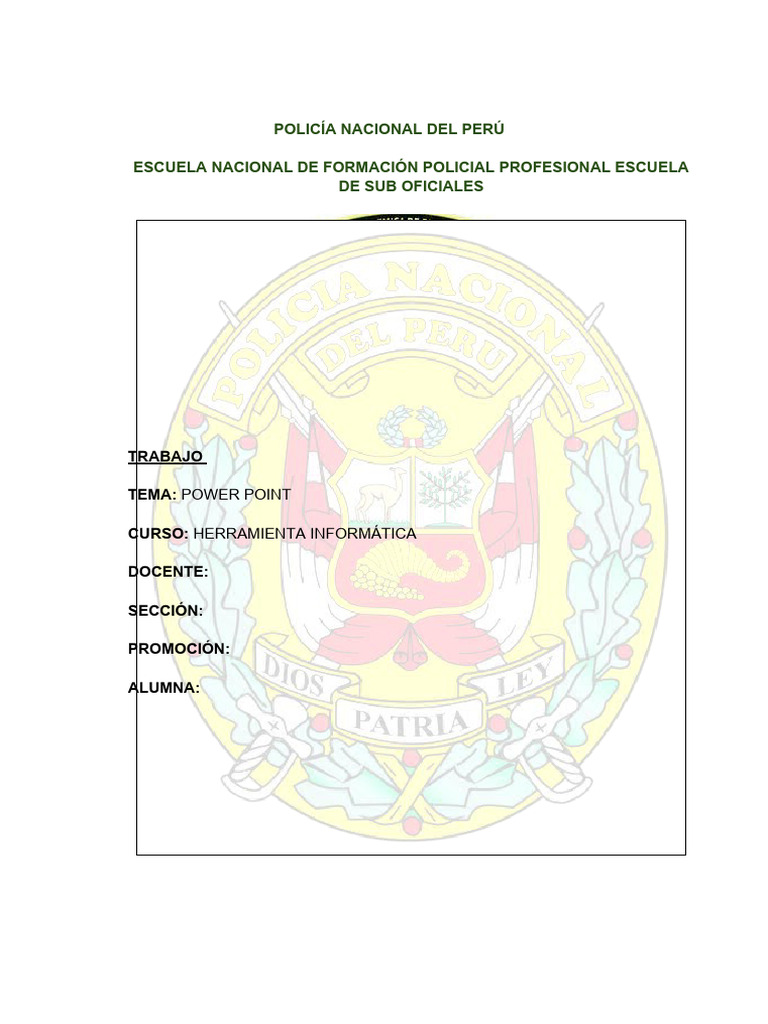 POLICÍA NACIONAL DEL PERÚ

ESCUELA NACIONAL DE FORMACIÓN POLICIAL PROFESIONAL ESCUELA DE SUB OFICIALES

POLICIA NACIONAL DEL PERU

TRABAJO

TEMA: POWER POINT

CURSO: HERRAMIENTA INFORMÁTICA

DOCENTE:

SECCIÓN:

PROMOCIÓN:

ALUMNA:

DIOS PATRIA LEY